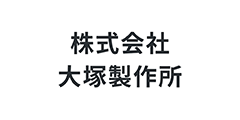 株式会社
大塚製作所